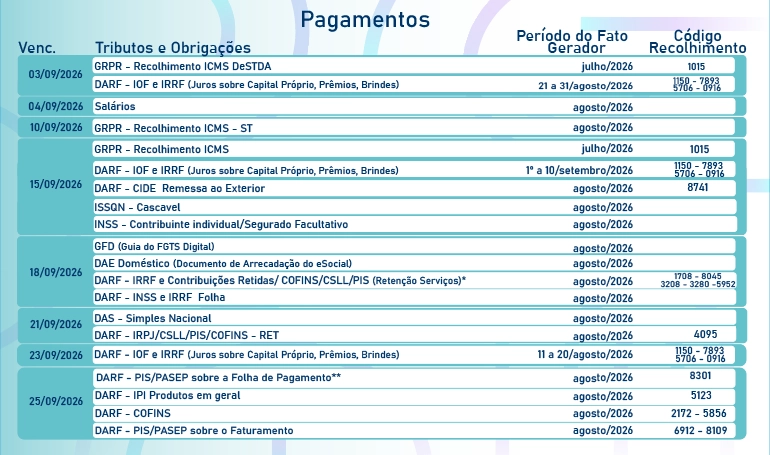 Pagamentos

| Venc. | Tributos e Obrigações | Período do Fato Gerador | Código Recolhimento |
|---|---|---|---|
| 03/09/2026 | GRPR - Recolhimento ICMS DeSTDA | julho/2026 | 1015 |
| | DARF - IOF e IRRF (Juros sobre Capital Próprio, Prêmios, Brindes) | 21 a 31/agosto/2026 | 1150 - 7893 5706 - 0916 |
| 04/09/2026 | Salários | agosto/2026 | |
| 10/09/2026 | GRPR - Recolhimento ICMS - ST | agosto/2026 | |
| 15/09/2026 | GRPR - Recolhimento ICMS | julho/2026 | 1015 |
| | DARF - IOF e IRRF (Juros sobre Capital Próprio, Prêmios, Brindes) | 1º a 10/setembro/2026 | 1150 - 7893 5706 - 0916 |
| | DARF - CIDE Remessa ao Exterior | agosto/2026 | 8741 |
| | ISSQN - Cascavel | agosto/2026 | |
| | INSS - Contribuinte individual/Segurado Facultativo | agosto/2026 | |
| 18/09/2026 | GFD (Guia do FGTS Digital) | agosto/2026 | |
| | DAE Doméstico (Documento de Arrecadação do eSocial) | agosto/2026 | |
| | DARF - IRRF e Contribuições Retidas/ COFINS/CSLL/PIS (Retenção Serviços)* | agosto/2026 | 1708 - 8045 3208 - 3280 -5952 |
| | DARF - INSS e IRRF Folha | agosto/2026 | |
| 21/09/2026 | DAS - Simples Nacional | agosto/2026 | |
| | DARF - IRPJ/CSLL/PIS/COFINS - RET | agosto/2026 | 4095 |
| 23/09/2026 | DARF - IOF e IRRF (Juros sobre Capital Próprio, Prêmios, Brindes) | 11 a 20/agosto/2026 | 1150 - 7893 5706 - 0916 |
| 25/09/2026 | DARF - PIS/PASEP sobre a Folha de Pagamento** | agosto/2026 | 8301 |
| | DARF - IPI Produtos em geral | agosto/2026 | 5123 |
| | DARF - COFINS | agosto/2026 | 2172 - 5856 |
| | DARF - PIS/PASEP sobre o Faturamento | agosto/2026 | 6912 - 8109 |